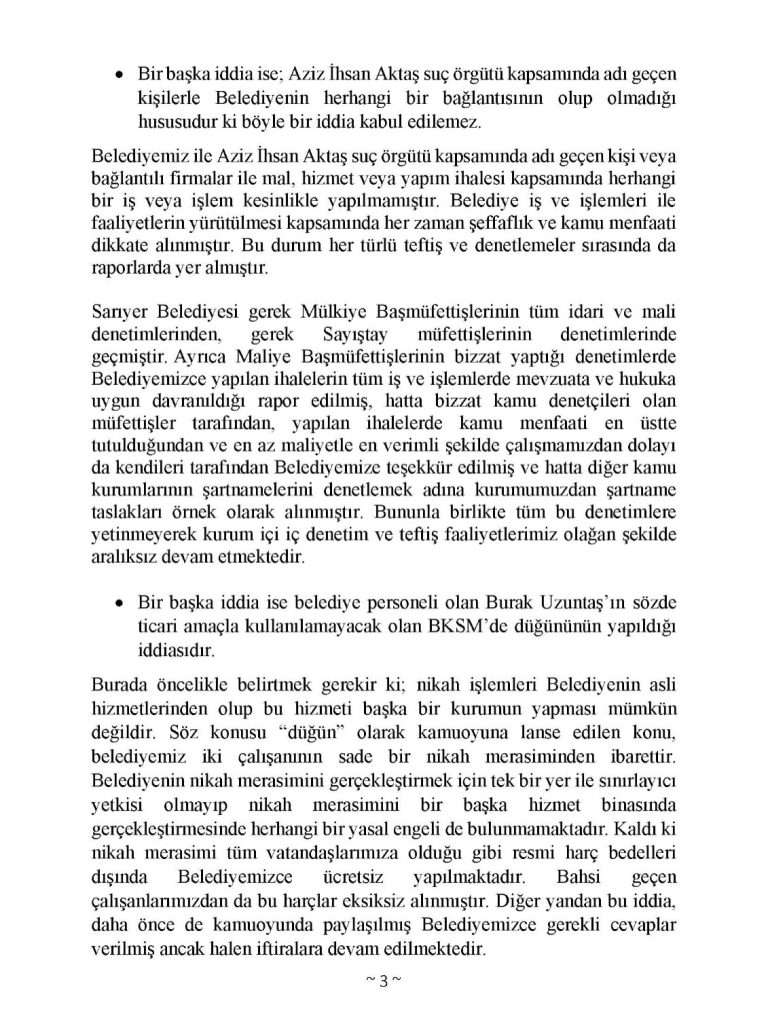 • Bir başka iddia ise; Aziz İhsan Aktaş suç örgütü kapsamında adı geçen kişilerle Belediyenin herhangi bir bağlantısının olup olmadığı hususudur ki böyle bir iddia kabul edilemez.

Belediyemiz ile Aziz İhsan Aktaş suç örgütü kapsamında adı geçen kişi veya bağlantılı firmalar ile mal, hizmet veya yapım ihalesi kapsamında herhangi bir iş veya işlem kesinlikle yapılmamıştır. Belediye iş ve işlemleri ile faaliyetlerin yürütülmesi kapsamında her zaman şeffaflık ve kamu menfaati dikkate alınmıştır. Bu durum her türlü teftiş ve denetlemeler sırasında da raporlarda yer almıştır.

Sarıyer Belediyesi gerek Mülkiye Başmüfettişlerinin tüm idari ve mali denetimlerinden, gerek Sayıştay müfettişlerinin denetimlerinde geçmiştir. Ayrıca Maliye Başmüfettişlerinin bizzat yaptığı denetimlerde Belediyemizce yapılan ihalelerin tüm iş ve işlemlerde mevzuata ve hukuka uygun davranıldığı rapor edilmiş, hatta bizzat kamu denetçileri olan müfettişler tarafından, yapılan ihalelerde kamu menfaati en üstte tutulduğundan ve en az maliyetle en verimli şekilde çalışmamızdan dolayı da kendileri tarafından Belediyemize teşekkür edilmiş ve hatta diğer kamu kurumlarının şartnamelerini denetlemek adına kurumumuzdan şartname taslakları örnek olarak alınmıştır. Bununla birlikte tüm bu denetimlere yetinmeyerek kurum içi iç denetim ve teftiş faaliyetlerimiz olağan şekilde aralıksız devam etmektedir.

• Bir başka iddia ise belediye personeli olan Burak Uzuntaş'ın sözde ticari amaçla kullanılamayacak olan BKSM'de düğününün yapıldığı iddiasıdır.

Burada öncelikle belirtmek gerekir ki; nikah işlemleri Belediyenin asli hizmetlerinden olup bu hizmeti başka bir kurumun yapması mümkün değildir. Söz konusu "düğün" olarak kamuoyuna lanse edilen konu, belediyemiz iki çalışanının sade bir nikah merasiminden ibarettir. Belediyenin nikah merasimini gerçekleştirmek için tek bir yer ile sınırlayıcı yetkisi olmayıp nikah merasimini bir başka hizmet binasında gerçekleştirmesinde herhangi bir yasal engeli de bulunmamaktadır. Kaldı ki nikah merasimi tüm vatandaşlarımıza olduğu gibi resmi harç bedelleri dışında Belediyemizce ücretsiz yapılmaktadır. Bahsi geçen çalışanlarımızdan da bu harçlar eksiksiz alınmıştır. Diğer yandan bu iddia, daha önce de kamuoyunda paylaşılmış Belediyemizce gerekli cevaplar verilmiş ancak halen iftiralara devam edilmektedir.

~ 3 ~